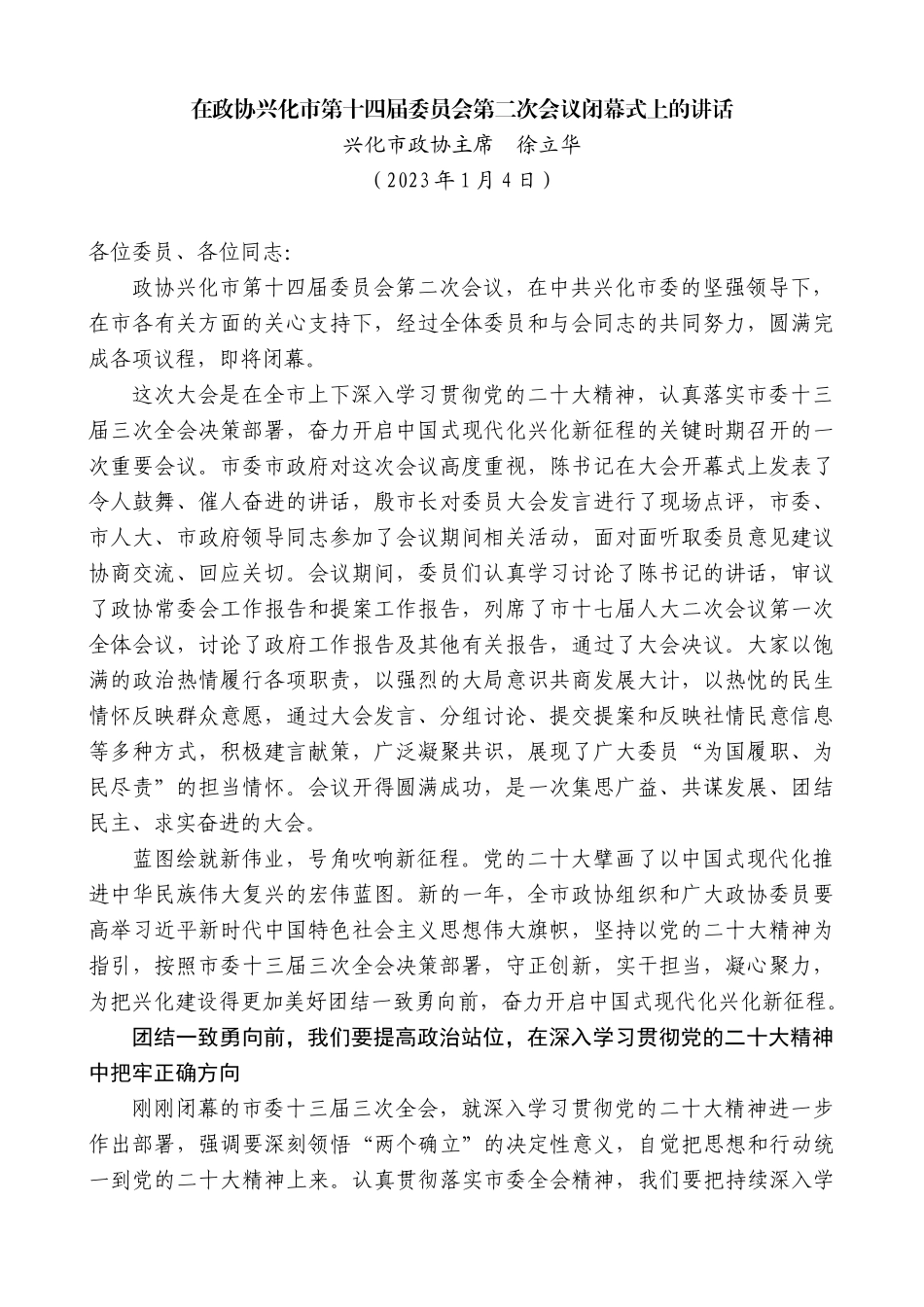 在政协兴化市第十四届委员会第二次会议闭幕式上的讲话

兴化市政协主席　徐立华

（2023年1月4日）

各位委员、各位同志：

政协兴化市第十四届委员会第二次会议，在中共兴化市委的坚强领导下，在市各有关方面的关心支持下，经过全体委员和与会同志的共同努力，圆满完成各项议程，即将闭幕。

这次大会是在全市上下深入学习贯彻党的二十大精神，认真落实市委十三届三次全会决策部署，奋力开启中国式现代化兴化新征程的关键时期召开的一次重要会议。市委市政府对这次会议高度重视，陈书记在大会开幕式上发表了令人鼓舞、催人奋进的讲话，殷市长对委员大会发言进行了现场点评，市委、市人大、市政府领导同志参加了会议期间相关活动，面对面听取委员意见建议协商交流、回应关切。会议期间，委员们认真学习讨论了陈书记的讲话，审议了政协常委会工作报告和提案工作报告，列席了市十七届人大二次会议第一次全体会议，讨论了政府工作报告及其他有关报告，通过了大会决议。大家以饱满的政治热情履行各项职责，以强烈的大局意识共商发展大计，以热忱的民生情怀反映群众意愿，通过大会发言、分组讨论、提交提案和反映社情民意信息等多种方式，积极建言献策，广泛凝聚共识，展现了广大委员“为国履职、为民尽责”的担当情怀。会议开得圆满成功，是一次集思广益、共谋发展、团结民主、求实奋进的大会。

蓝图绘就新伟业，号角吹响新征程。党的二十大擘画了以中国式现代化推进中华民族伟大复兴的宏伟蓝图。新的一年，全市政协组织和广大政协委员要高举习近平新时代中国特色社会主义思想伟大旗帜，坚持以党的二十大精神为指引，按照市委十三届三次全会决策部署，守正创新，实干担当，凝心聚力，为把兴化建设得更加美好团结一致勇向前，奋力开启中国式现代化兴化新征程。

团结一致勇向前，我们要提高政治站位，在深入学习贯彻党的二十大精神中把牢正确方向

刚刚闭幕的市委十三届三次全会，就深入学习贯彻党的二十大精神进一步作出部署，强调要深刻领悟“两个确立”的决定性意义，自觉把思想和行动统一到党的二十大精神上来。认真贯彻落实市委全会精神，我们要把持续深入学